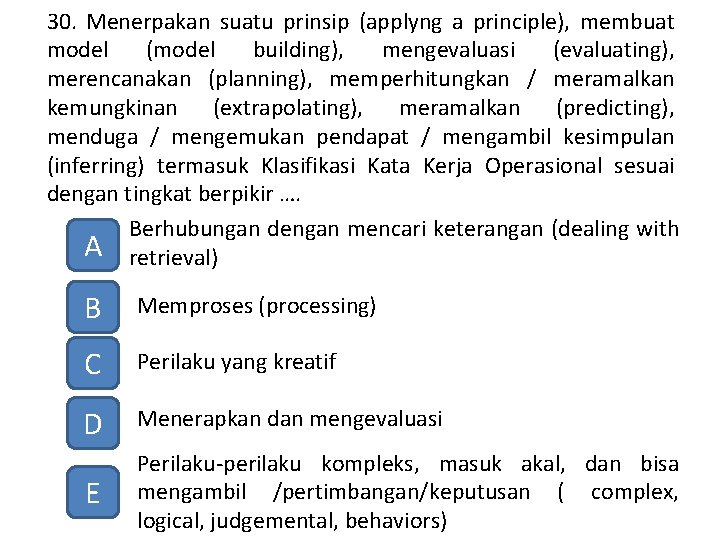 30. Menerpakan suatu prinsip (applyng a principle), membuat model (model building), mengevaluasi (evaluating), merencanakan (planning), memperhitungkan / meramalkan kemungkinan (extrapolating), meramalkan (predicting), menduga / mengemukan pendapat / mengambil kesimpulan (inferring) termasuk Klasifikasi Kata Kerja Operasional sesuai dengan tingkat berpikir ….

A
Berhubungan dengan mencari keterangan (dealing with retrieval)

B
Memproses (processing)

C
Perilaku yang kreatif

D
Menerapkan dan mengevaluasi

E
Perilaku-perilaku kompleks, masuk akal, dan bisa mengambil /pertimbangan/keputusan ( complex, logical, judgemental, behaviors)